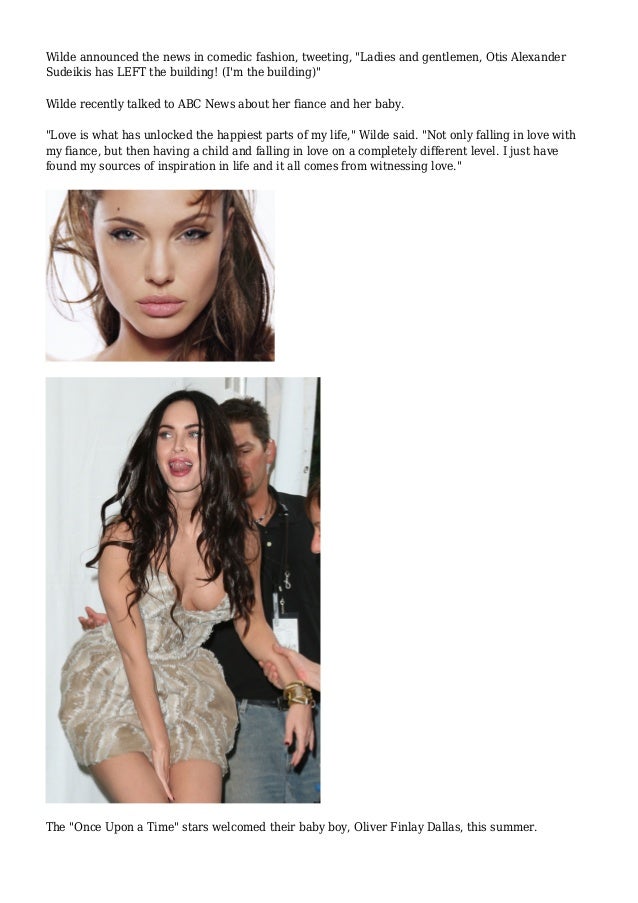 Wilde announced the news in comedic fashion, tweeting, "Ladies and gentlemen, Otis Alexander Sudeikis has LEFT the building! (I'm the building)"

Wilde recently talked to ABC News about her fiance and her baby.

"Love is what has unlocked the happiest parts of my life," Wilde said. "Not only falling in love with my fiance, but then having a child and falling in love on a completely different level. I just have found my sources of inspiration in life and it all comes from witnessing love."

The "Once Upon a Time" stars welcomed their baby boy, Oliver Finlay Dallas, this summer.